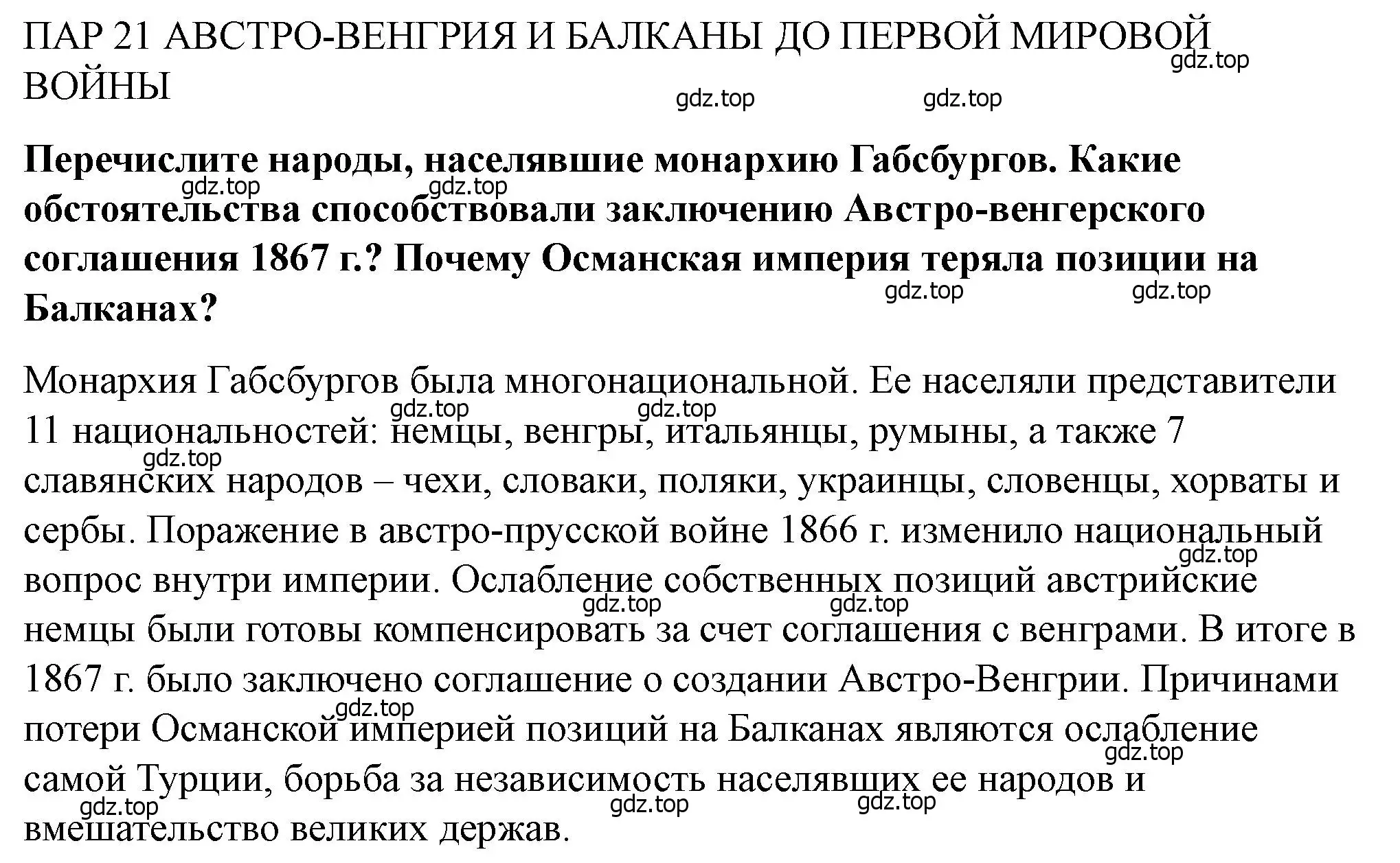 ПАР 21 АВСТРО-ВЕНГРИЯ И БАЛКАНЫ ДО ПЕРВОЙ МИРОВОЙ ВОЙНЫ

gdz.top gdz.top gdz.top

**Перечислите народы, населявшие монархию Габсбургов. Какие обстоятельства способствовали заключению Австро-венгерского соглашения 1867 г.? Почему Османская империя теряла позиции на Балканах?**

gdz.top gdz.top gdz.top gdz.top

Монархия Габсбургов была многонациональной. Ее населяли представители 11 национальностей: немцы, венгры, итальянцы, румыны, а также 7 славянских народов – чехи, словаки, поляки, украинцы, словенцы, хорваты и сербы. Поражение в австро-прусской войне 1866 г. изменило национальный вопрос внутри империи. Ослабление собственных позиций австрийские немцы были готовы компенсировать за счет соглашения с венграми. В итоге в 1867 г. было заключено соглашение о создании Австро-Венгрии. Причинами потери Османской империей позиций на Балканах являются ослабление самой Турции, борьба за независимость населявших ее народов и вмешательство великих держав.

gdz.top gdz.top gdz.top gdz.top gdz.top gdz.top gdz.top gdz.top gdz.top gdz.top gdz.top